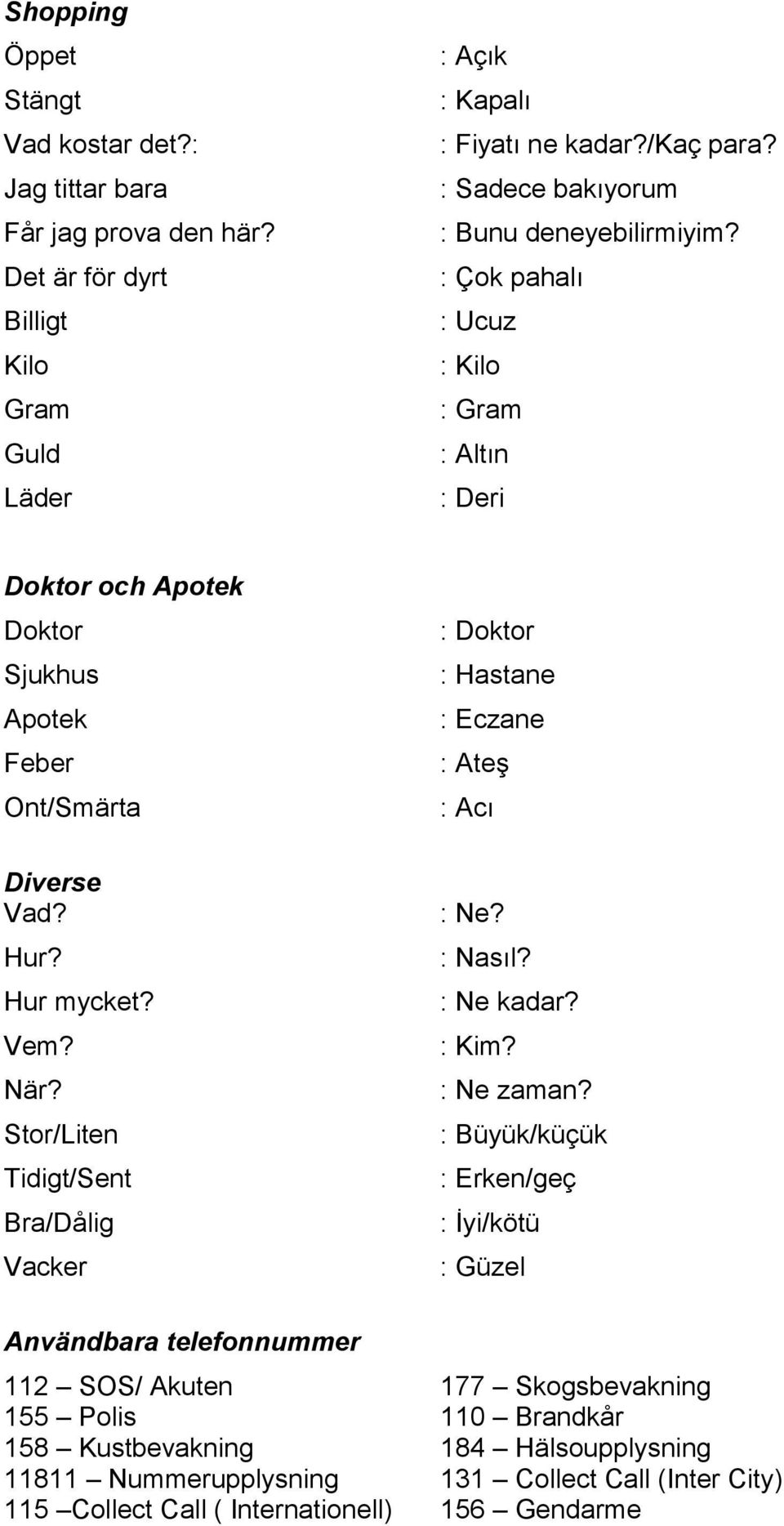 Shopping

Öppet : Açık
Stängt : Kapalı
Vad kostar det?: : Fiyatı ne kadar?/Kaç para?
Jag tittar bara : Sadece bakıyorum
Får jag prova den här? : Bunu deneyebilirmiyim?
Det är för dyrt : Çok pahalı
Billigt : Ucuz
Kilo : Kilo
Gram : Gram
Guld : Altın
Läder : Deri

Doktor och Apotek

Doktor : Doktor
Sjukhus : Hastane
Apotek : Eczane
Feber : Ateş
Ont/Smärta : Acı

Diverse

Vad? : Ne?
Hur? : Nasıl?
Hur mycket? : Ne kadar?
Vem? : Kim?
När? : Ne zaman?
Stor/Liten : Büyük/küçük
Tidigt/Sent : Erken/geç
Bra/Dålig : İyi/kötü
Vacker : Güzel

Användbara telefonnummer

112 – SOS/ Akuten
155 – Polis
158 – Kustbevakning
11811 – Nummerupplysning
115 –Collect Call ( Internationell)

177 – Skogsbevakning
110 – Brandkår
184 – Hälsoupplysning
131 – Collect Call (Inter City)
156 – Gendarme